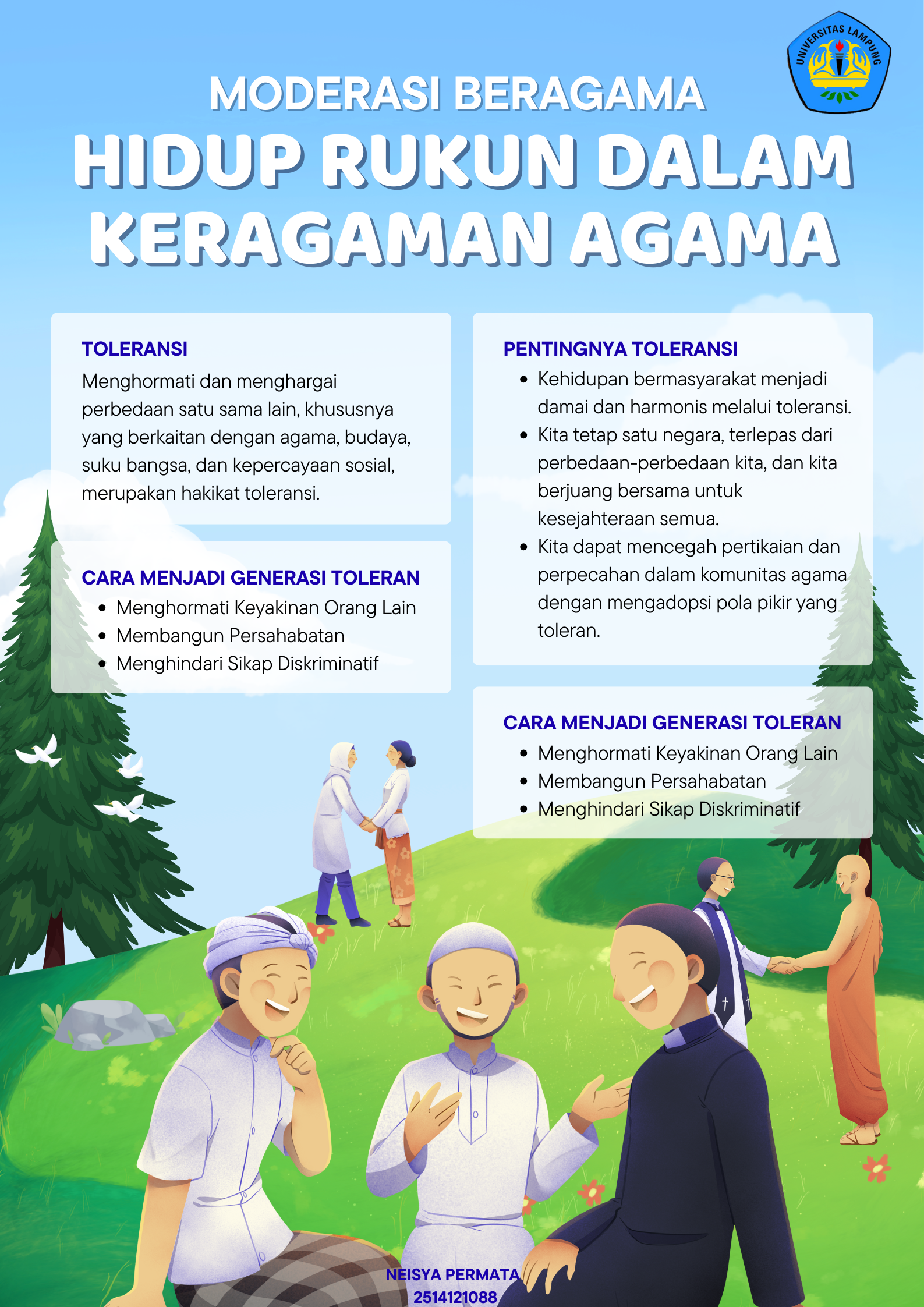 UNIVERSITAS LAMPUNG

MODERASI BERAGAMA

HIDUP RUKUN DALAM KERAGAMAN AGAMA

TOLERANSI

Menghormati dan menghargai perbedaan satu sama lain, khususnya yang berkaitan dengan agama, budaya, suku bangsa, dan kepercayaan sosial, merupakan hakikat toleransi.

CARA MENJADI GENERASI TOLERAN

- Menghormati Keyakinan Orang Lain
- Membangun Persahabatan
- Menghindari Sikap Diskriminatif

PENTINGNYA TOLERANSI

- Kehidupan bermasyarakat menjadi damai dan harmonis melalui toleransi.
- Kita tetap satu negara, terlepas dari perbedaan-perbedaan kita, dan kita berjuang bersama untuk kesejahteraan semua.
- Kita dapat mencegah pertikaian dan perpecahan dalam komunitas agama dengan mengadopsi pola pikir yang toleran.

CARA MENJADI GENERASI TOLERAN

- Menghormati Keyakinan Orang Lain
- Membangun Persahabatan
- Menghindari Sikap Diskriminatif

NEISYA PERMATA
2514121088